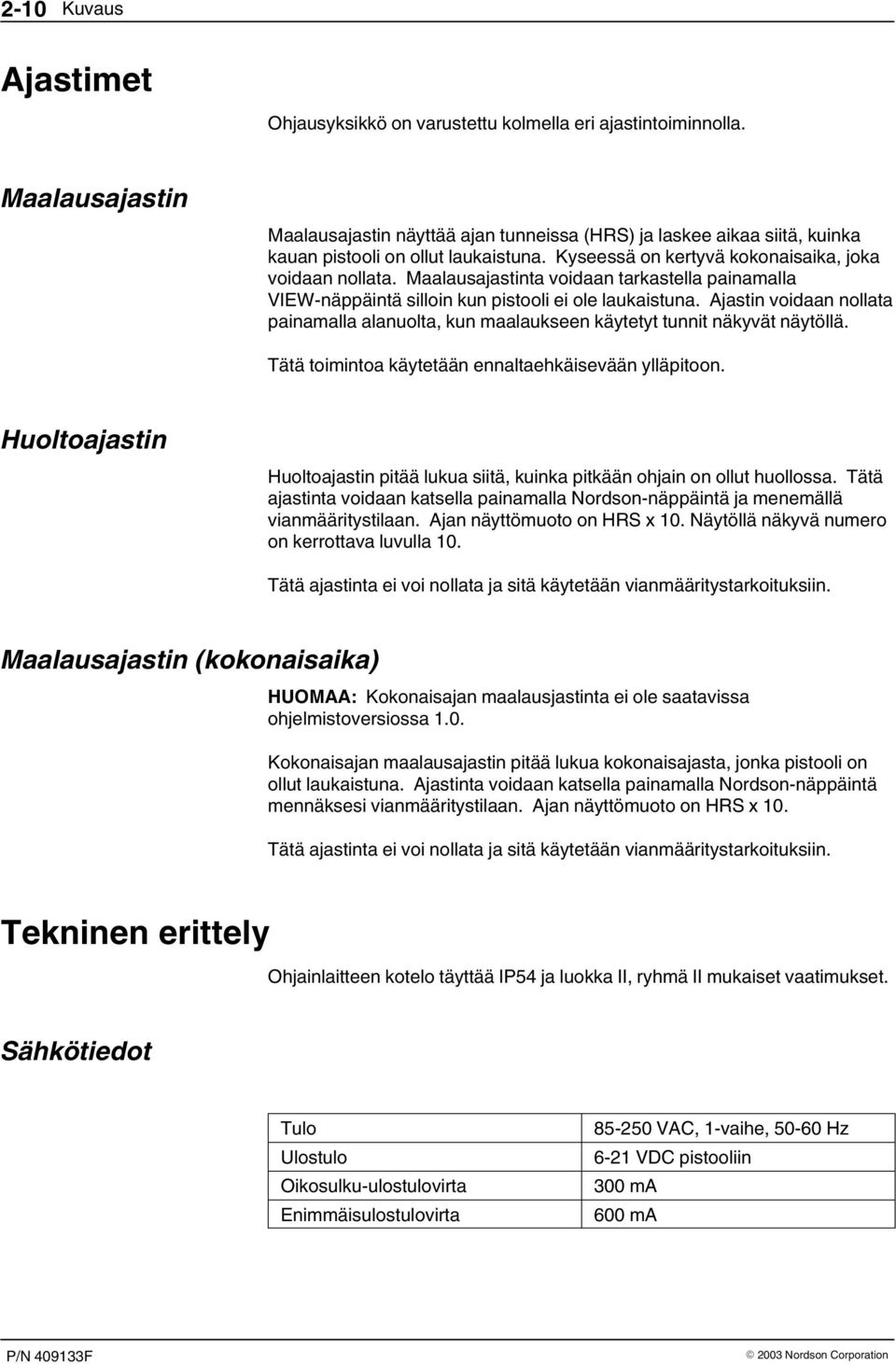 2-10 Kuvaus

Ajastimet

Ohjausyksikkö on varustettu kolmella eri ajastintoiminnolla.

Maalausajastin

Maalausajastin näyttää ajan tunneissa (HRS) ja laskee aikaa siitä, kuinka kauan pistooli on ollut laukaistuna. Kyseessä on kertyvä kokonaisaika, joka voidaan nollata. Maalausajastinta voidaan tarkastella painamalla VIEW-näppäintä silloin kun pistooli ei ole laukaistuna. Ajastin voidaan nollata painamalla alanuolta, kun maalaukseen käytetyt tunnit näkyvät näytöllä.

Tätä toimintoa käytetään ennaltaehkäisevään ylläpitoon.

Huoltoajastin

Huoltoajastin pitää lukua siitä, kuinka pitkään ohjain on ollut huollossa. Tätä ajastinta voidaan katsella painamalla Nordson-näppäintä ja menemällä vianmääritystilaan. Ajan näyttömuoto on HRS x 10. Näytöllä näkyvä numero on kerrottava luvulla 10.

Tätä ajastinta ei voi nollata ja sitä käytetään vianmääritystarkoituksiin.

Maalausajastin (kokonaisaika)

HUOMAA: Kokonaisajan maalausjastinta ei ole saatavissa ohjelmistoversiossa 1.0.

Kokonaisajan maalausajastin pitää lukua kokonaisajasta, jonka pistooli on ollut laukaistuna. Ajastinta voidaan katsella painamalla Nordson-näppäintä mennäksesi vianmääritystilaan. Ajan näyttömuoto on HRS x 10.

Tätä ajastinta ei voi nollata ja sitä käytetään vianmääritystarkoituksiin.

Tekninen erittely

Ohjainlaitteen kotelo täyttää IP54 ja luokka II, ryhmä II mukaiset vaatimukset.

Sähkötiedot

| Tulo | 85-250 VAC, 1-vaihe, 50-60 Hz |
|---|---|
| Ulostulo | 6-21 VDC pistooliin |
| Oikosulku-ulostulovirta | 300 mA |
| Enimmäisulostulovirta | 600 mA |

P/N 409133F © 2003 Nordson Corporation